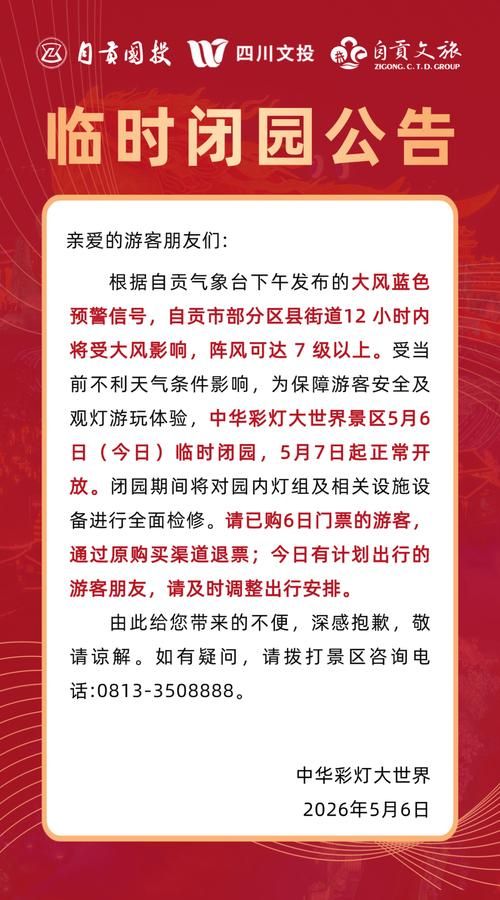 自贡国投 四川文投 自贡文旅 ZIGONG. C. T. D. GROUP

临时闭园公告

亲爱的游客朋友们：

根据自贡气象台下午发布的大风蓝色预警信号，自贡市部分区县街道12 小时内将受大风影响，阵风可达 7 级以上。受当前不利天气条件影响，为保障游客安全及观灯游玩体验，中华彩灯大世界景区5月6日（今日）临时闭园，5月7日起正常开放。闭园期间将对园内灯组及相关设施设备进行全面检修。请已购6日门票的游客，通过原购买渠道退票；今日有计划出行的游客朋友，请及时调整出行安排。

由此给您带来的不便，深感抱歉，敬请谅解。如有疑问，请拨打景区咨询电话:0813-3508888。

中华彩灯大世界
2026年5月6日